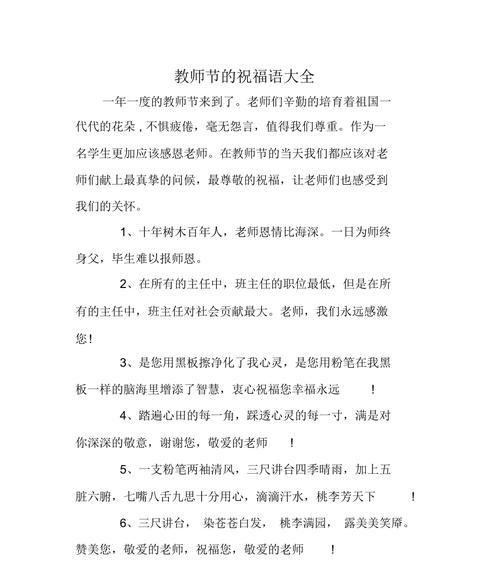 教师节的祝福语大全

一年一度的教师节来到了。老师们辛勤的培育着祖国一代代的花朵，不惧疲倦，毫无怨言，值得我们尊重。作为一名学生更加应该感恩老师。在教师节的当天我们都应该对老师们献上最真挚的问候，最尊敬的祝福，让老师们也感受到我们的关怀。

1、十年树木百年人，老师恩情比海深。一日为师终身父，毕生难以报师恩。

2、在所有的主任中，班主任的职位最低，但是在所有的主任中，班主任对社会贡献最大。老师，我们永远感激您！

3、是您用黑板擦净化了我心灵，是您用粉笔在我黑板一样的脑海里增添了智慧，衷心祝福您幸福永远！

4、踏遍心田的每一角，踩透心灵的每一寸，满是对你深深的敬意，谢谢您，敬爱的老师！

5、一支粉笔两袖清风，三尺讲台四季晴雨，加上五脏六腑，七嘴八舌九思十分用心，滴滴汗水，桃李芳天下！

6、三尺讲台，染苍苍白发，桃李满园，露美美笑靥。赞美您，敬爱的老师，祝福您，敬爱的老师！